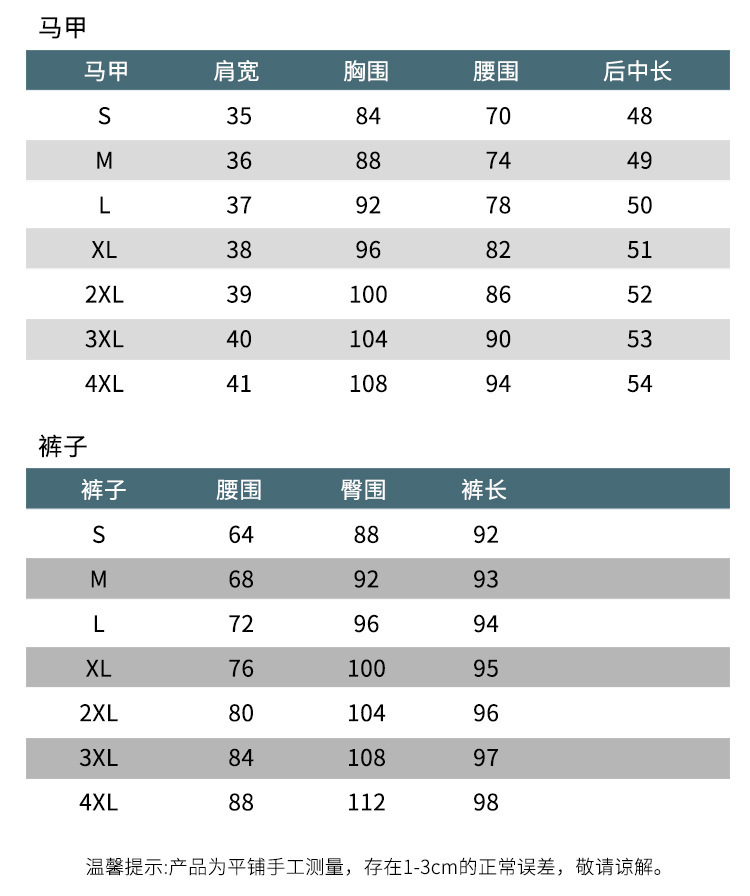 马甲

| 马甲 | 肩宽 | 胸围 | 腰围 | 后中长 |
|---|---|---|---|---|
| S | 35 | 84 | 70 | 48 |
| M | 36 | 88 | 74 | 49 |
| L | 37 | 92 | 78 | 50 |
| XL | 38 | 96 | 82 | 51 |
| 2XL | 39 | 100 | 86 | 52 |
| 3XL | 40 | 104 | 90 | 53 |
| 4XL | 41 | 108 | 94 | 54 |

裤子

| 裤子 | 腰围 | 臀围 | 裤长 |
|---|---|---|---|
| S | 64 | 88 | 92 |
| M | 68 | 92 | 93 |
| L | 72 | 96 | 94 |
| XL | 76 | 100 | 95 |
| 2XL | 80 | 104 | 96 |
| 3XL | 84 | 108 | 97 |
| 4XL | 88 | 112 | 98 |

温馨提示:产品为平铺手工测量，存在1-3cm的正常误差，敬请谅解。